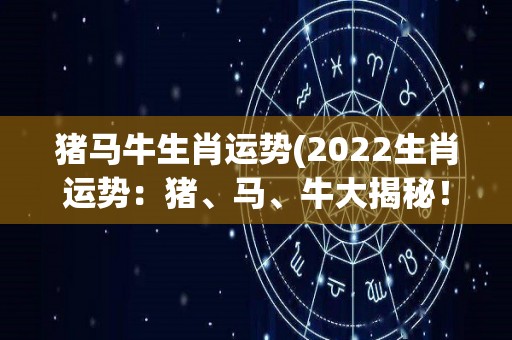 猪马牛生肖运势(2022生肖运势：猪、马、牛大揭秘！